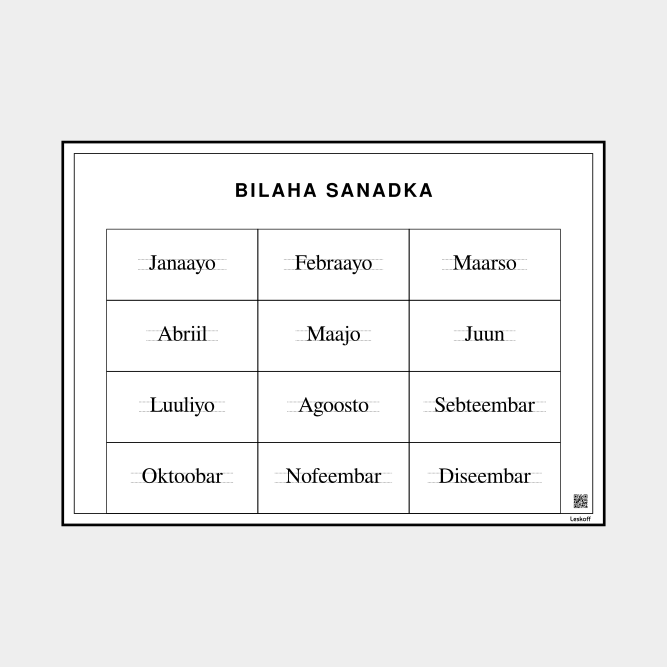 BILAHA SANADKA

| Janaayo | Febraayo | Maarso |
|---|---|---|
| Abriil | Maajo | Juun |
| Luuliyo | Agoosto | Sebteembar |
| Oktoobar | Nofeembar | Diseembar |

Leskoff